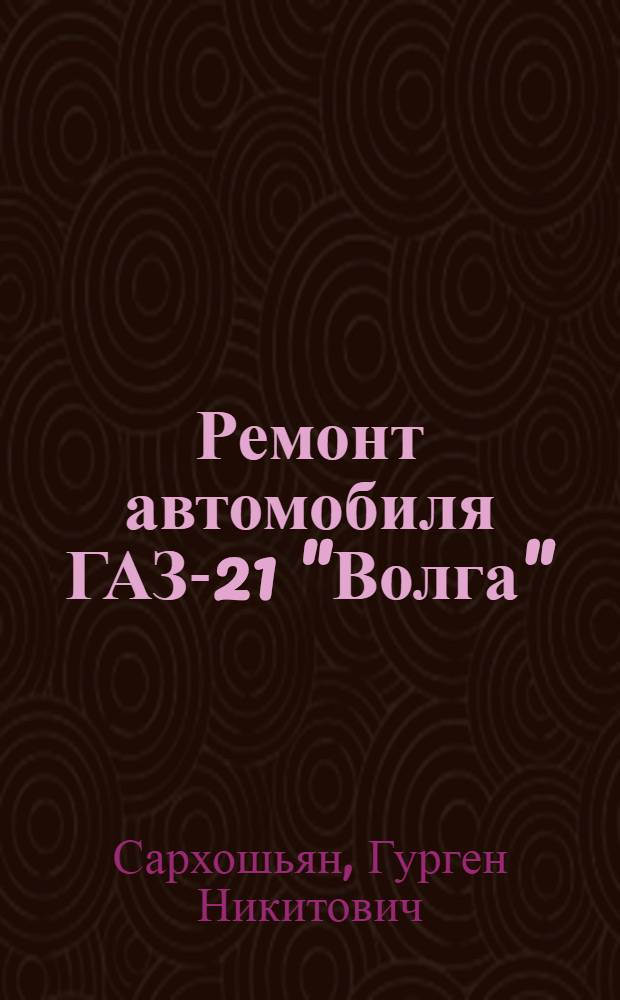 Ремонт автомобиля ГАЗ-21 "Волга"

Сархошьян, Гурген Никитович